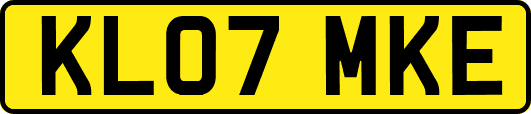 KL07 MKE